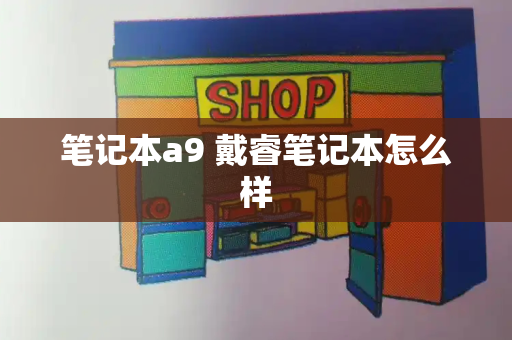 SHOP

笔记本a9 戴睿笔记本怎么样